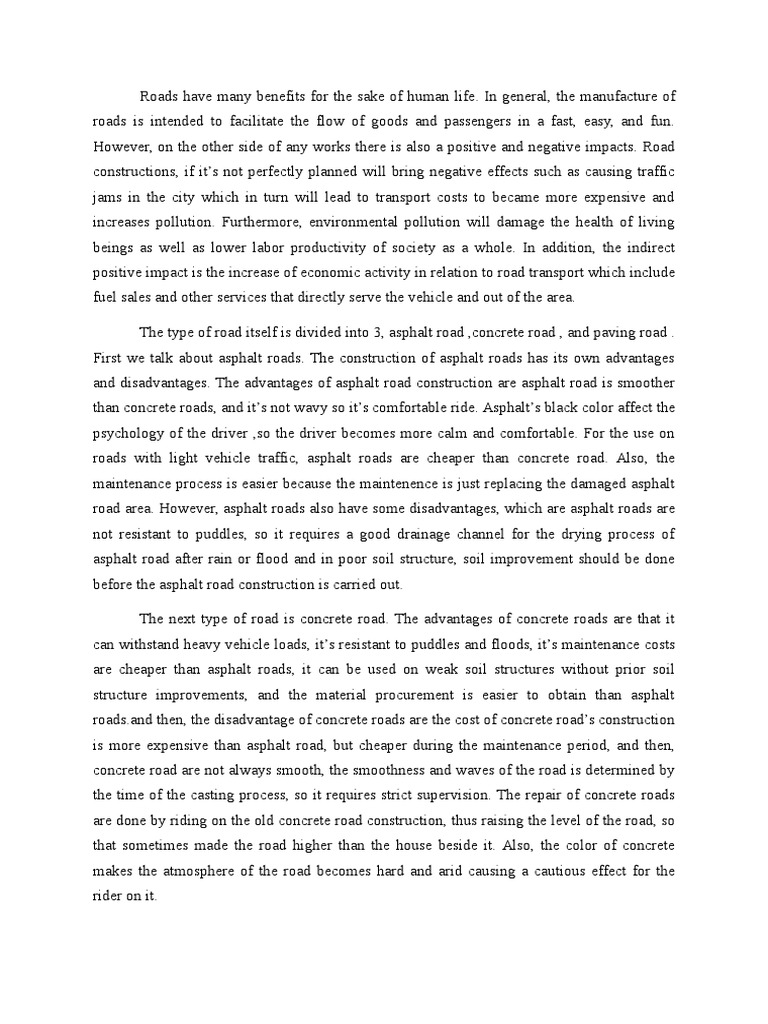 Roads have many benefits for the sake of human life. In general, the manufacture of roads is intended to facilitate the flow of goods and passengers in a fast, easy, and fun. However, on the other side of any works there is also a positive and negative impacts. Road constructions, if it's not perfectly planned will bring negative effects such as causing traffic jams in the city which in turn will lead to transport costs to became more expensive and increases pollution. Furthermore, environmental pollution will damage the health of living beings as well as lower labor productivity of society as a whole. In addition, the indirect positive impact is the increase of economic activity in relation to road transport which include fuel sales and other services that directly serve the vehicle and out of the area.

The type of road itself is divided into 3, asphalt road ,concrete road , and paving road . First we talk about asphalt roads. The construction of asphalt roads has its own advantages and disadvantages. The advantages of asphalt road construction are asphalt road is smoother than concrete roads, and it's not wavy so it's comfortable ride. Asphalt's black color affect the psychology of the driver ,so the driver becomes more calm and comfortable. For the use on roads with light vehicle traffic, asphalt roads are cheaper than concrete road. Also, the maintenance process is easier because the maintenence is just replacing the damaged asphalt road area. However, asphalt roads also have some disadvantages, which are asphalt roads are not resistant to puddles, so it requires a good drainage channel for the drying process of asphalt road after rain or flood and in poor soil structure, soil improvement should be done before the asphalt road construction is carried out.

The next type of road is concrete road. The advantages of concrete roads are that it can withstand heavy vehicle loads, it's resistant to puddles and floods, it's maintenance costs are cheaper than asphalt roads, it can be used on weak soil structures without prior soil structure improvements, and the material procurement is easier to obtain than asphalt roads.and then, the disadvantage of concrete roads are the cost of concrete road's construction is more expensive than asphalt road, but cheaper during the maintenance period, and then, concrete road are not always smooth, the smoothness and waves of the road is determined by the time of the casting process, so it requires strict supervision. The repair of concrete roads are done by riding on the old concrete road construction, thus raising the level of the road, so that sometimes made the road higher than the house beside it. Also, the color of concrete makes the atmosphere of the road becomes hard and arid causing a cautious effect for the rider on it.